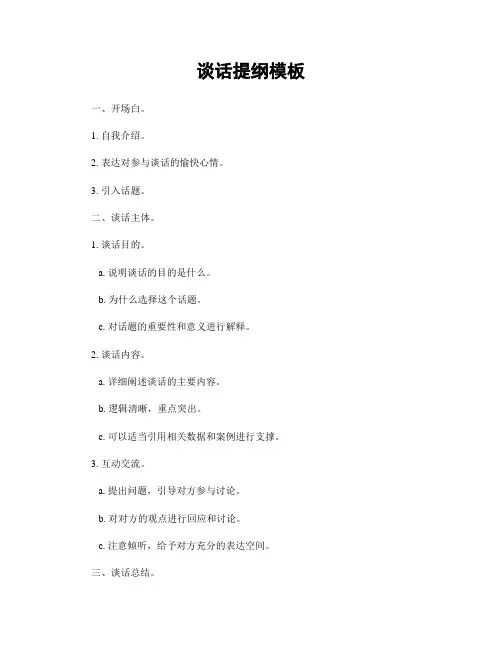 谈话提纲模板

一、开场白。

1. 自我介绍。

2. 表达对参与谈话的愉快心情。

3. 引入话题。

二、谈话主体。

1. 谈话目的。

a. 说明谈话的目的是什么。

b. 为什么选择这个话题。

c. 对话题的重要性和意义进行解释。

2. 谈话内容。

a. 详细阐述谈话的主要内容。

b. 逻辑清晰，重点突出。

c. 可以适当引用相关数据和案例进行支撑。

3. 互动交流。

a. 提出问题，引导对方参与讨论。

b. 对对方的观点进行回应和讨论。

c. 注意倾听，给予对方充分的表达空间。

三、谈话总结。